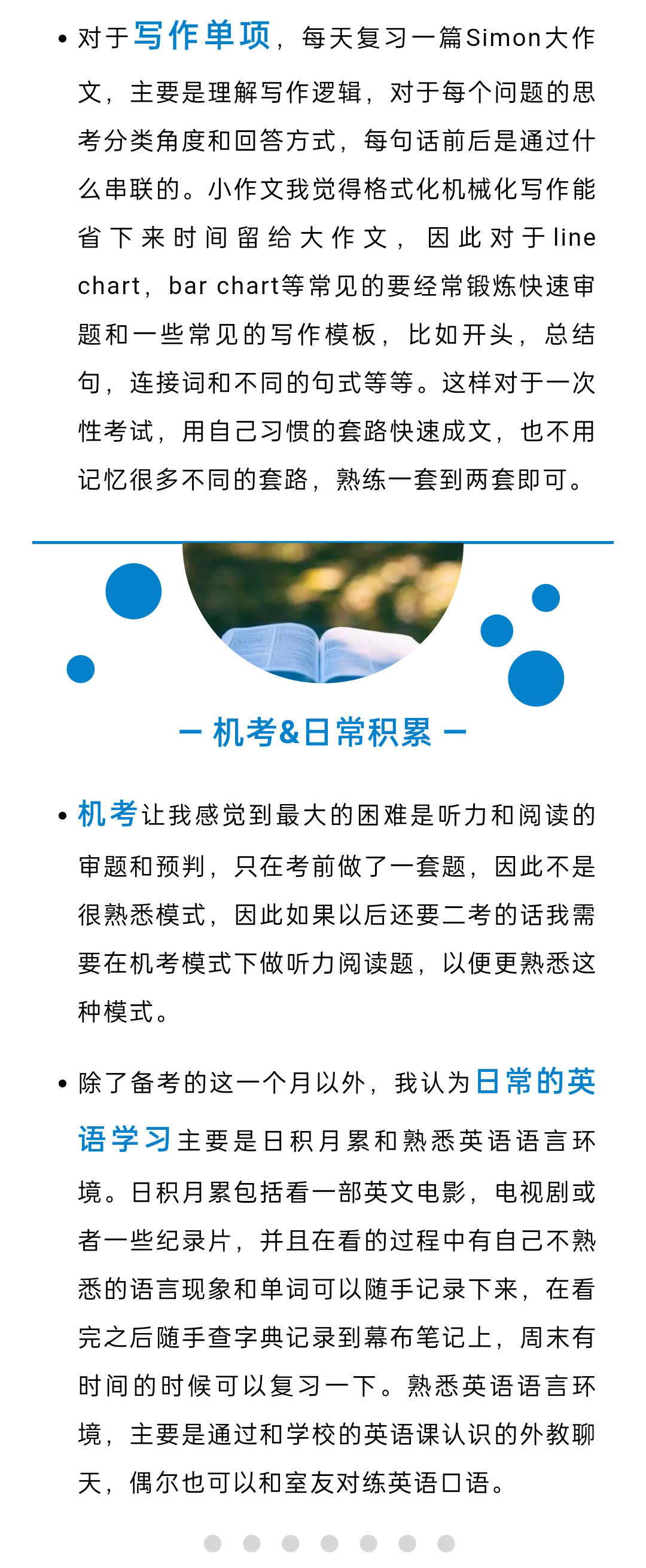 • 对于写作单项，每天复习一篇Simon大作文，主要是理解写作逻辑，对于每个问题的思考分类角度和回答方式，每句话前后是通过什么串联的。小作文我觉得格式化机械化写作能省下来时间留给大作文，因此对于line chart，bar chart等常见的要经常锻炼快速审题和一些常见的写作模板，比如开头，总结句，连接词和不同的句式等等。这样对于一次性考试，用自己习惯的套路快速成文，也不用记忆很多不同的套路，熟练一套到两套即可。

— 机考&日常积累 —

• 机考让我感觉到最大的困难是听力和阅读的审题和预判，只在考前做了一套题，因此不是很熟悉模式，因此如果以后还要二考的话我需要在机考模式下做听力阅读题，以便更熟悉这种模式。

• 除了备考的这一个月以外，我认为日常的英语学习主要是日积月累和熟悉英语语言环境。日积月累包括看一部英文电影，电视剧或者一些纪录片，并且在看的过程中有自己不熟悉的语言现象和单词可以随手记录下来，在看完之后随手查字典记录到幕布笔记上，周末有时间的时候可以复习一下。熟悉英语语言环境，主要是通过和学校的英语课认识的外教聊天，偶尔也可以和室友对练英语口语。